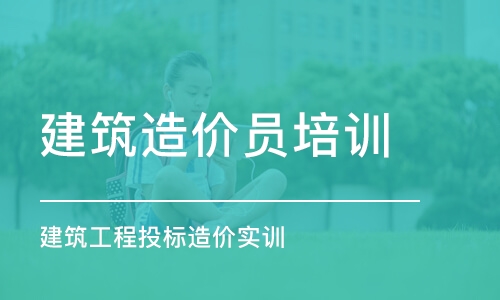 建筑造价员培训

建筑工程投标造价实训